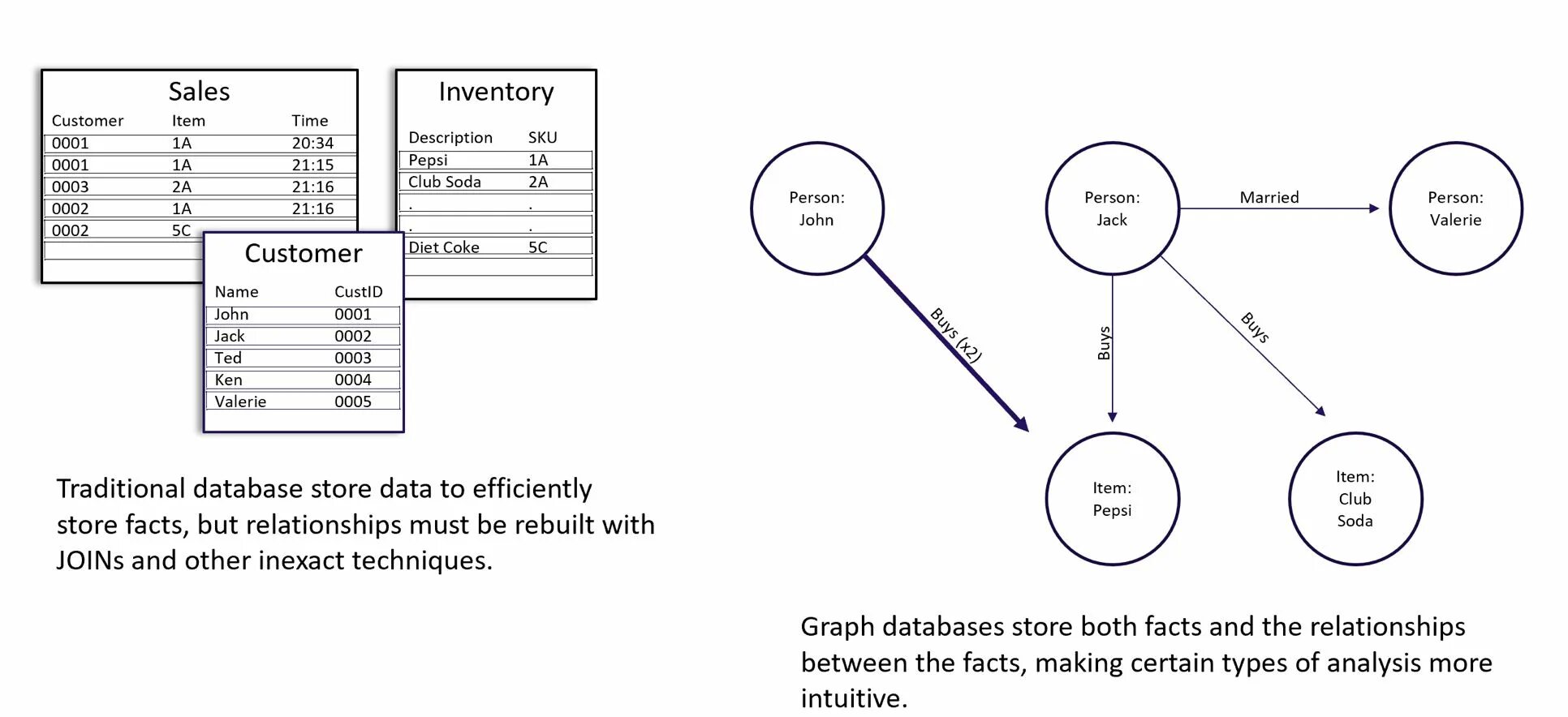 Sales

| Customer | Item | Time |
|---|---|---|
| 0001 | 1A | 20:34 |
| 0001 | 1A | 21:15 |
| 0003 | 2A | 21:16 |
| 0002 | 1A | 21:16 |
| 0002 | 5C | |

Inventory

| Description | SKU |
|---|---|
| Pepsi | 1A |
| Club Soda | 2A |
| . | . |
| . | . |
| Diet Coke | 5C |

Customer

| Name | CustID |
|---|---|
| John | 0001 |
| Jack | 0002 |
| Ted | 0003 |
| Ken | 0004 |
| Valerie | 0005 |

Traditional database store data to efficiently store facts, but relationships must be rebuilt with JOINs and other inexact techniques.

Person: John

Person: Jack

Married

Person: Valerie

Buys (x2)

Buys

Buys

Item: Pepsi

Item: Club Soda

Graph databases store both facts and the relationships between the facts, making certain types of analysis more intuitive.